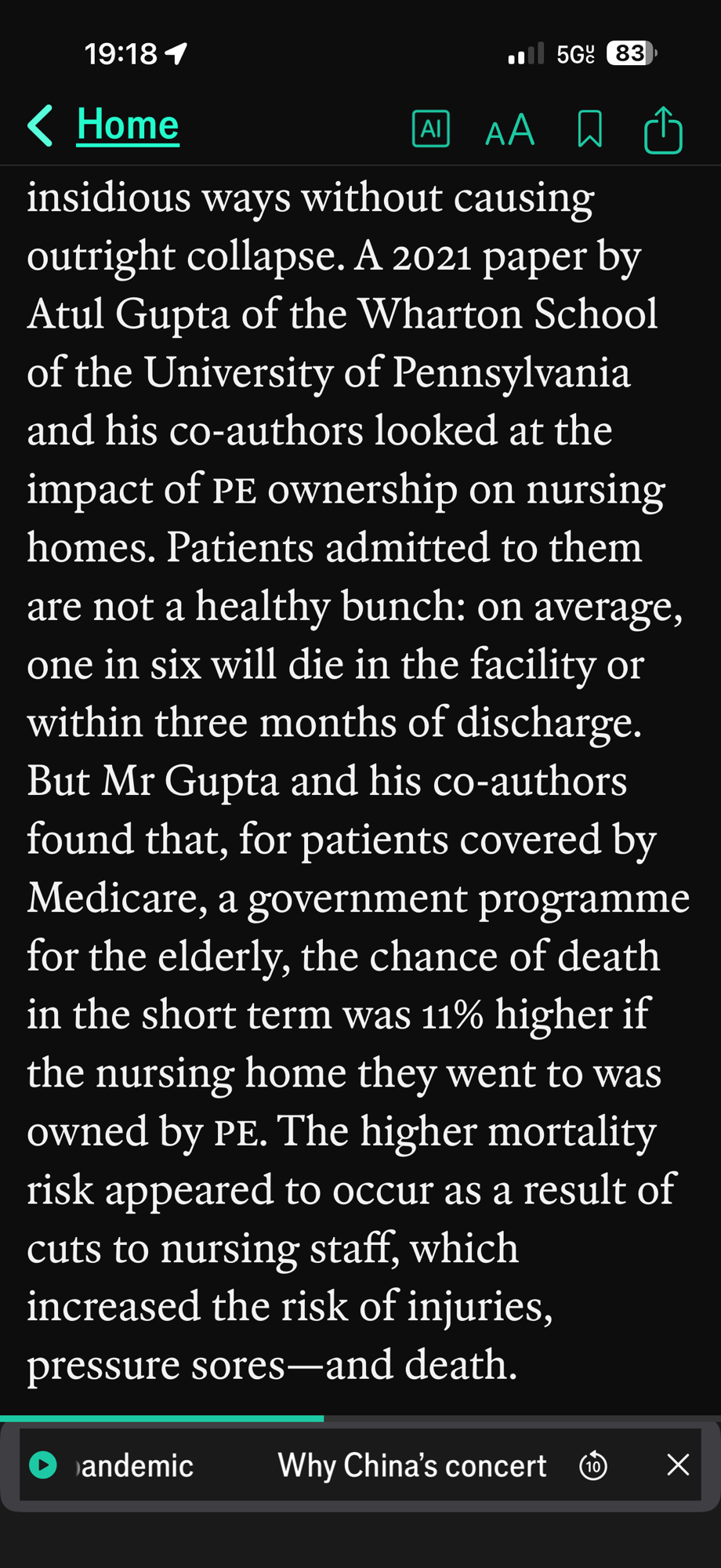 19:18

5G 83

Home

AI

AA

insidious ways without causing outright collapse. A 2021 paper by Atul Gupta of the Wharton School of the University of Pennsylvania and his co-authors looked at the impact of PE ownership on nursing homes. Patients admitted to them are not a healthy bunch: on average, one in six will die in the facility or within three months of discharge. But Mr Gupta and his co-authors found that, for patients covered by Medicare, a government programme for the elderly, the chance of death in the short term was 11% higher if the nursing home they went to was owned by PE. The higher mortality risk appeared to occur as a result of cuts to nursing staff, which increased the risk of injuries, pressure sores—and death.

andemic Why China's concert

10